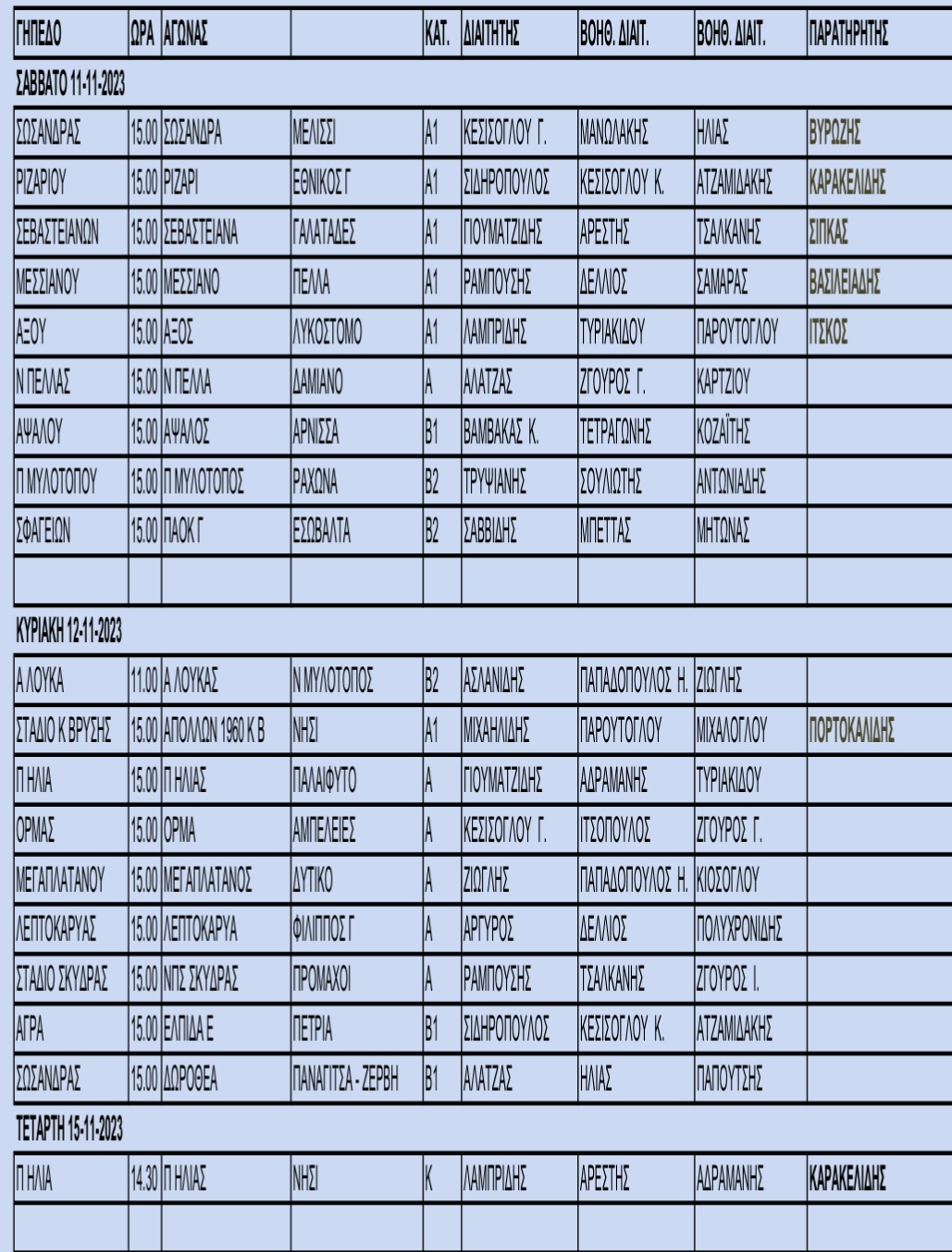 | ΓΗΠΕΔΟ | ΩΡΑ | ΑΓΩΝΑΣ | | ΚΑΤ. | ΔΙΑΙΤΗΤΗΣ | ΒΟΗΘ. ΔΙΑΙΤ. | ΒΟΗΘ. ΔΙΑΙΤ. | ΠΑΡΑΤΗΡΗΤΗΣ |
|---|---|---|---|---|---|---|---|---|
| ΣΑΒΒΑΤΟ 11-11-2023 | | | | | | | | |
| ΣΩΣΑΝΔΡΑΣ | 15.00 | ΣΩΣΑΝΔΡΑ | ΜΕΛΙΣΣΙ | Α1 | ΚΕΣΙΣΟΓΛΟΥ Γ. | ΜΑΝΩΛΑΚΗΣ | ΗΛΙΑΣ | ΒΥΡΩΖΗΣ |
| ΡΙΖΑΡΙΟΥ | 15.00 | ΡΙΖΑΡΙ | ΕΘΝΙΚΟΣ Γ | Α1 | ΣΙΔΗΡΟΠΟΥΛΟΣ | ΚΕΣΙΣΟΓΛΟΥ Κ. | ΑΤΖΑΜΙΔΑΚΗΣ | ΚΑΡΑΚΕΛΙΔΗΣ |
| ΣΕΒΑΣΤΕΙΑΝΩΝ | 15.00 | ΣΕΒΑΣΤΕΙΑΝΑ | ΓΑΛΑΤΑΔΕΣ | Α1 | ΓΙΟΥΜΑΤΖΙΔΗΣ | ΑΡΕΣΤΗΣ | ΤΣΑΛΚΑΝΗΣ | ΣΙΠΚΑΣ |
| ΜΕΣΣΙΑΝΟΥ | 15.00 | ΜΕΣΣΙΑΝΟ | ΠΕΛΛΑ | Α1 | ΡΑΜΠΟΥΣΗΣ | ΔΕΛΛΙΟΣ | ΣΑΜΑΡΑΣ | ΒΑΣΙΛΕΙΑΔΗΣ |
| ΑΞΟΥ | 15.00 | ΑΞΟΣ | ΛΥΚΟΣΤΟΜΟ | Α1 | ΛΑΜΠΡΙΔΗΣ | ΤΥΡΙΑΚΙΔΟΥ | ΠΑΡΟΥΤΟΓΛΟΥ | ΙΤΣΚΟΣ |
| Ν ΠΕΛΛΑΣ | 15.00 | Ν ΠΕΛΛΑ | ΔΑΜΙΑΝΟ | Α | ΑΛΑΤΖΑΣ | ΖΓΟΥΡΟΣ Γ. | ΚΑΡΤΖΙΟΥ | |
| ΑΨΑΛΟΥ | 15.00 | ΑΨΑΛΟΣ | ΑΡΝΙΣΣΑ | Β1 | ΒΑΜΒΑΚΑΣ Κ. | ΤΕΤΡΑΓΩΝΗΣ | ΚΟΖΑΪΤΗΣ | |
| Π ΜΥΛΟΤΟΠΟΥ | 15.00 | Π ΜΥΛΟΤΟΠΟΣ | ΡΑΧΩΝΑ | Β2 | ΤΡΥΨΙΑΝΗΣ | ΣΟΥΛΙΩΤΗΣ | ΑΝΤΩΝΙΑΔΗΣ | |
| ΣΦΑΓΕΙΩΝ | 15.00 | ΠΑΟΚ Γ | ΕΣΩΒΑΛΤΑ | Β2 | ΣΑΒΒΙΔΗΣ | ΜΠΕΤΤΑΣ | ΜΗΤΩΝΑΣ | |
| | | | | | | | | |
| ΚΥΡΙΑΚΗ 12-11-2023 | | | | | | | | |
| Α ΛΟΥΚΑ | 11.00 | Α ΛΟΥΚΑΣ | Ν ΜΥΛΟΤΟΠΟΣ | Β2 | ΑΣΛΑΝΙΔΗΣ | ΠΑΠΑΔΟΠΟΥΛΟΣ Η. | ΖΙΩΓΛΗΣ | |
| ΣΤΑΔΙΟ Κ ΒΡΥΣΗΣ | 15.00 | ΑΠΟΛΛΩΝ 1960 Κ Β | ΝΗΣΙ | Α1 | ΜΙΧΑΗΛΙΔΗΣ | ΠΑΡΟΥΤΟΓΛΟΥ | ΜΙΧΑΛΟΓΛΟΥ | ΠΟΡΤΟΚΑΛΙΔΗΣ |
| Π ΗΛΙΑ | 15.00 | Π ΗΛΙΑΣ | ΠΑΛΑΙΦΥΤΟ | Α | ΓΙΟΥΜΑΤΖΙΔΗΣ | ΑΔΡΑΜΑΝΗΣ | ΤΥΡΙΑΚΙΔΟΥ | |
| ΟΡΜΑΣ | 15.00 | ΟΡΜΑ | ΑΜΠΕΛΕΙΕΣ | Α | ΚΕΣΙΣΟΓΛΟΥ Γ. | ΙΤΣΟΠΟΥΛΟΣ | ΖΓΟΥΡΟΣ Γ. | |
| ΜΕΓΑΠΛΑΤΑΝΟΥ | 15.00 | ΜΕΓΑΠΛΑΤΑΝΟΣ | ΔΥΤΙΚΟ | Α | ΖΙΩΓΛΗΣ | ΠΑΠΑΔΟΠΟΥΛΟΣ Η. | ΚΙΟΣΟΓΛΟΥ | |
| ΛΕΠΤΟΚΑΡΥΑΣ | 15.00 | ΛΕΠΤΟΚΑΡΥΑ | ΦΙΛΙΠΠΟΣ Γ | Α | ΑΡΓΥΡΟΣ | ΔΕΛΛΙΟΣ | ΠΟΛΥΧΡΟΝΙΔΗΣ | |
| ΣΤΑΔΙΟ ΣΚΥΔΡΑΣ | 15.00 | ΝΠΣ ΣΚΥΔΡΑΣ | ΠΡΟΜΑΧΟΙ | Α | ΡΑΜΠΟΥΣΗΣ | ΤΣΑΛΚΑΝΗΣ | ΖΓΟΥΡΟΣ Ι. | |
| ΑΓΡΑ | 15.00 | ΕΛΠΙΔΑ Ε | ΠΕΤΡΙΑ | Β1 | ΣΙΔΗΡΟΠΟΥΛΟΣ | ΚΕΣΙΣΟΓΛΟΥ Κ. | ΑΤΖΑΜΙΔΑΚΗΣ | |
| ΣΩΣΑΝΔΡΑΣ | 15.00 | ΔΩΡΟΘΕΑ | ΠΑΝΑΓΙΤΣΑ - ΖΕΡΒΗ | Β1 | ΑΛΑΤΖΑΣ | ΗΛΙΑΣ | ΠΑΠΟΥΤΣΗΣ | |
| ΤΕΤΑΡΤΗ 15-11-2023 | | | | | | | | |
| Π ΗΛΙΑ | 14.30 | Π ΗΛΙΑΣ | ΝΗΣΙ | Κ | ΛΑΜΠΡΙΔΗΣ | ΑΡΕΣΤΗΣ | ΑΔΡΑΜΑΝΗΣ | ΚΑΡΑΚΕΛΙΔΗΣ |
| | | | | | | | | |